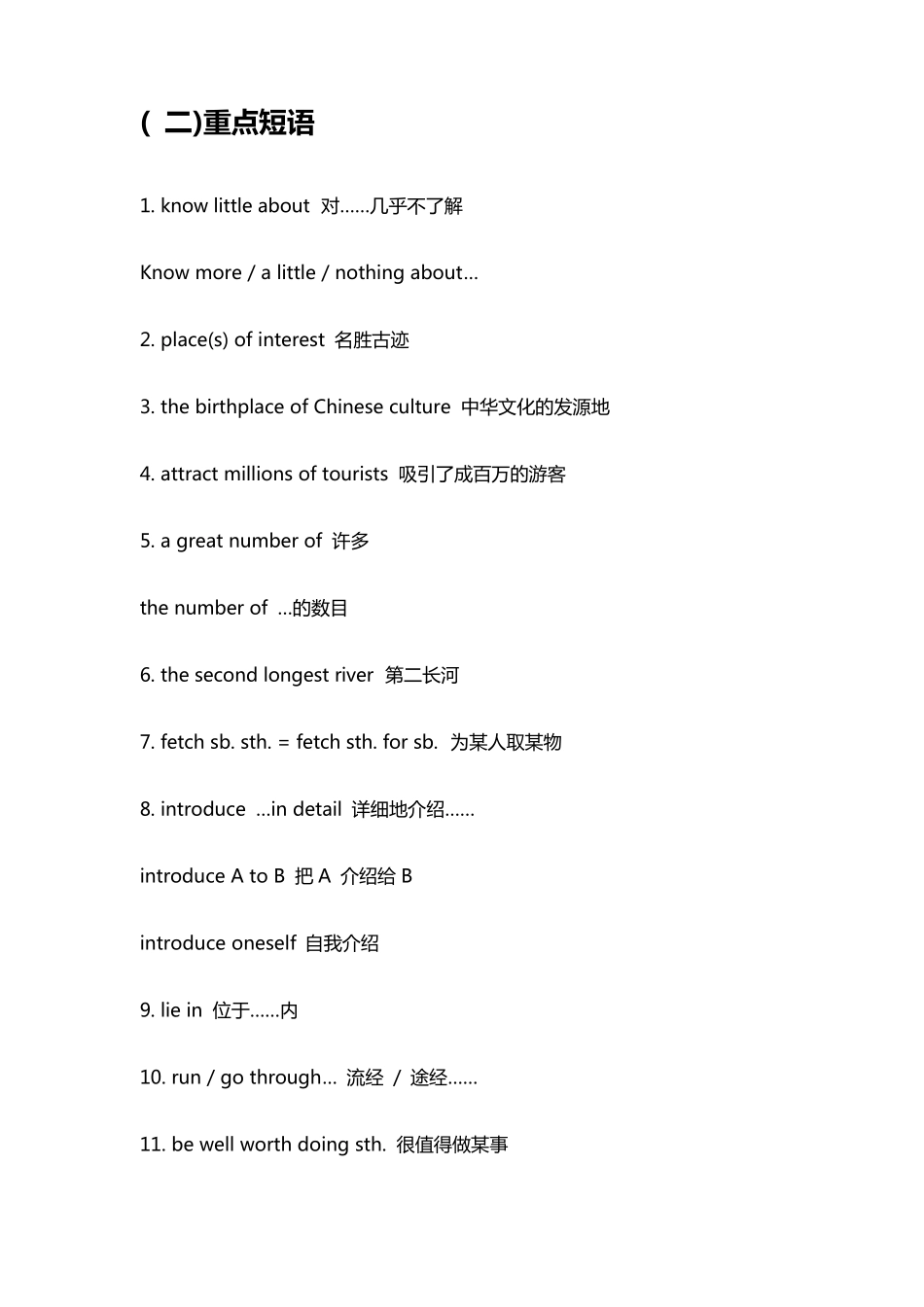 ( 二)重点短语

1. know little about 对……几乎不了解

Know more / a little / nothing about…

2. place(s) of interest 名胜古迹

3. the birthplace of Chinese culture 中华文化的发源地

4. attract millions of tourists 吸引了成百万的游客

5. a great number of 许多

the number of …的数目

6. the second longest river 第二长河

7. fetch sb. sth. = fetch sth. for sb. 为某人取某物

8. introduce …in detail 详细地介绍……

introduce A to B 把 A 介绍给 B

introduce oneself 自我介绍

9. lie in 位于……内

10. run / go through… 流经 / 途经……

11. be well worth doing sth. 很值得做某事